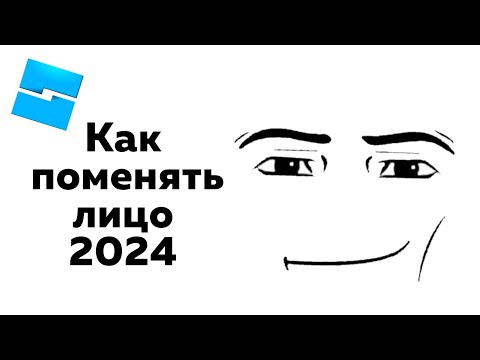 Как поменять лицо 2024